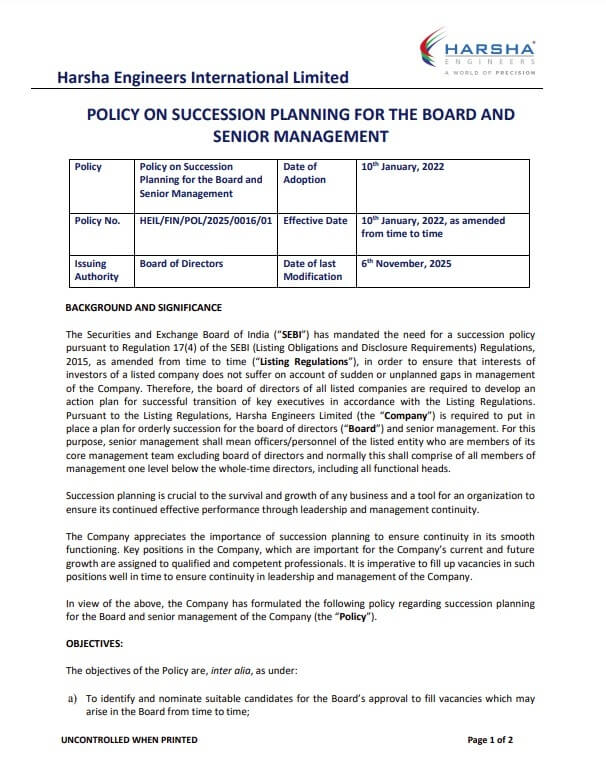 HARSHA
ENGINEERS
A WORLD OF PRECISION

Harsha Engineers International Limited

POLICY ON SUCCESSION PLANNING FOR THE BOARD AND SENIOR MANAGEMENT

| Policy | Policy on Succession Planning for the Board and Senior Management | Date of Adoption | 10$^{th}$ January, 2022 |
|---|---|---|---|
| Policy No. | HEIL/FIN/POL/2025/0016/01 | Effective Date | 10$^{th}$ January, 2022, as amended from time to time |
| Issuing Authority | Board of Directors | Date of last Modification | 6$^{th}$ November, 2025 |

BACKGROUND AND SIGNIFICANCE

The Securities and Exchange Board of India ("SEBI") has mandated the need for a succession policy pursuant to Regulation 17(4) of the SEBI (Listing Obligations and Disclosure Requirements) Regulations, 2015, as amended from time to time ("Listing Regulations"), in order to ensure that interests of investors of a listed company does not suffer on account of sudden or unplanned gaps in management of the Company. Therefore, the board of directors of all listed companies are required to develop an action plan for successful transition of key executives in accordance with the Listing Regulations. Pursuant to the Listing Regulations, Harsha Engineers Limited (the "Company") is required to put in place a plan for orderly succession for the board of directors ("Board") and senior management. For this purpose, senior management shall mean officers/personnel of the listed entity who are members of its core management team excluding board of directors and normally this shall comprise of all members of management one level below the whole-time directors, including all functional heads.

Succession planning is crucial to the survival and growth of any business and a tool for an organization to ensure its continued effective performance through leadership and management continuity.

The Company appreciates the importance of succession planning to ensure continuity in its smooth functioning. Key positions in the Company, which are important for the Company's current and future growth are assigned to qualified and competent professionals. It is imperative to fill up vacancies in such positions well in time to ensure continuity in leadership and management of the Company.

In view of the above, the Company has formulated the following policy regarding succession planning for the Board and senior management of the Company (the "Policy").

OBJECTIVES:

The objectives of the Policy are, inter alia, as under:

a) To identify and nominate suitable candidates for the Board's approval to fill vacancies which may arise in the Board from time to time;

UNCONTROLLED WHEN PRINTED

Page 1 of 2